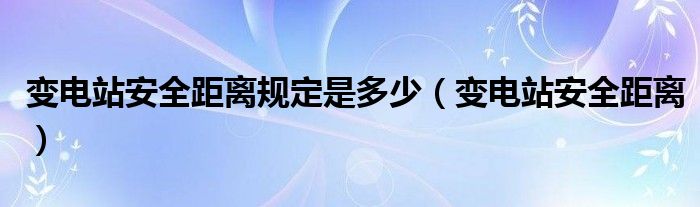 变电站安全距离规定是多少（变电站安全距离）